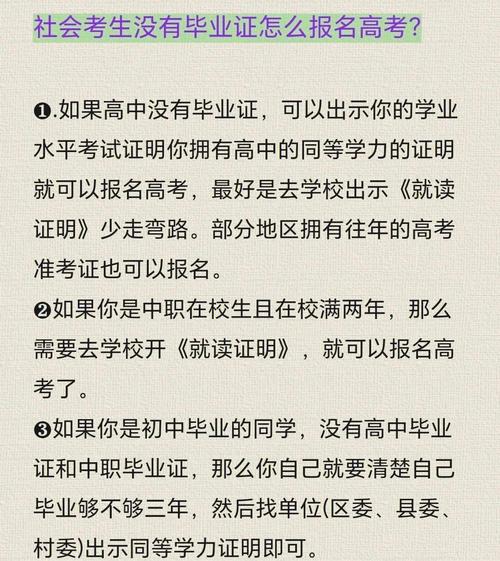 社会考生没有毕业证怎么报名高考?

❶.如果高中没有毕业证，可以出示你的学业水平考试证明你拥有高中的同等学力的证明就可以报名高考，最好是去学校出示《就读证明》少走弯路。部分地区拥有往年的高考准考证也可以报名。

❷如果你是中职在校生且在校满两年，那么需要去学校开《就读证明》，就可以报名高考了。

❸如果你是初中毕业的同学，没有高中毕业证和中职毕业证，那么你自己就要清楚自己毕业够不够三年，然后找单位(区委、县委、村委)出示同等学力证明即可。